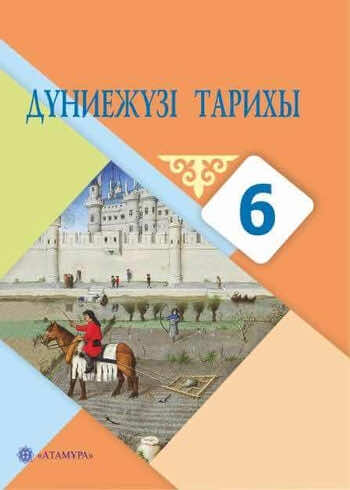 ДҮНИЕЖҮЗІ ТАРИХЫ

6

«АТАМҰРА»